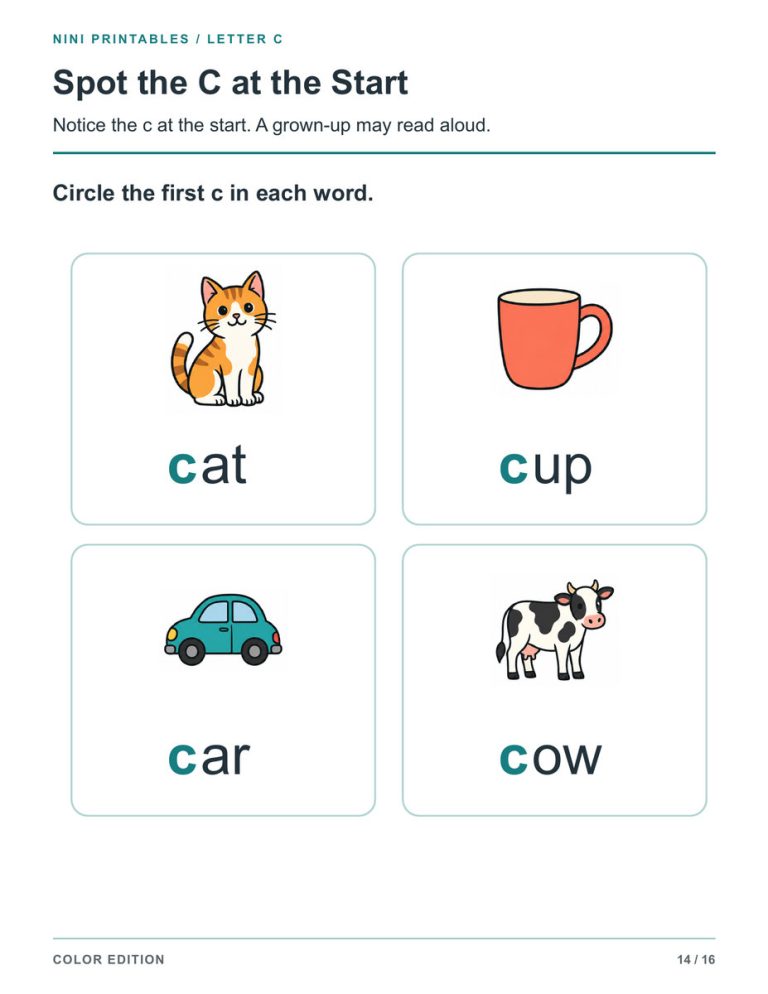 NINI PRINTABLES / LETTER C

Spot the C at the Start

Notice the c at the start. A grown-up may read aloud.

Circle the first c in each word.

cat

cup

car

cow

COLOR EDITION

14 / 16